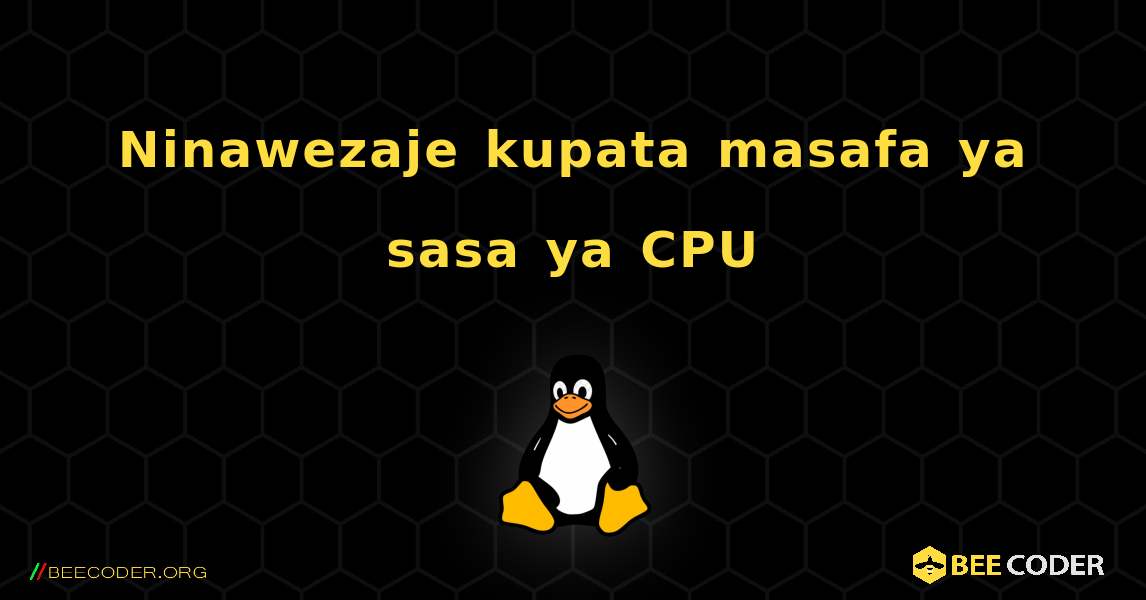 Ninawezaje kupata masafa ya sasa ya CPU

//BEECODER.ORG

BEE CODER